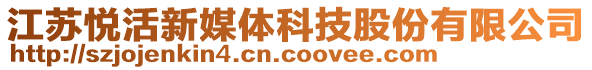 江苏悦活新媒体科技股份有限公司
http://szjojenkin4.cn.coovee.com